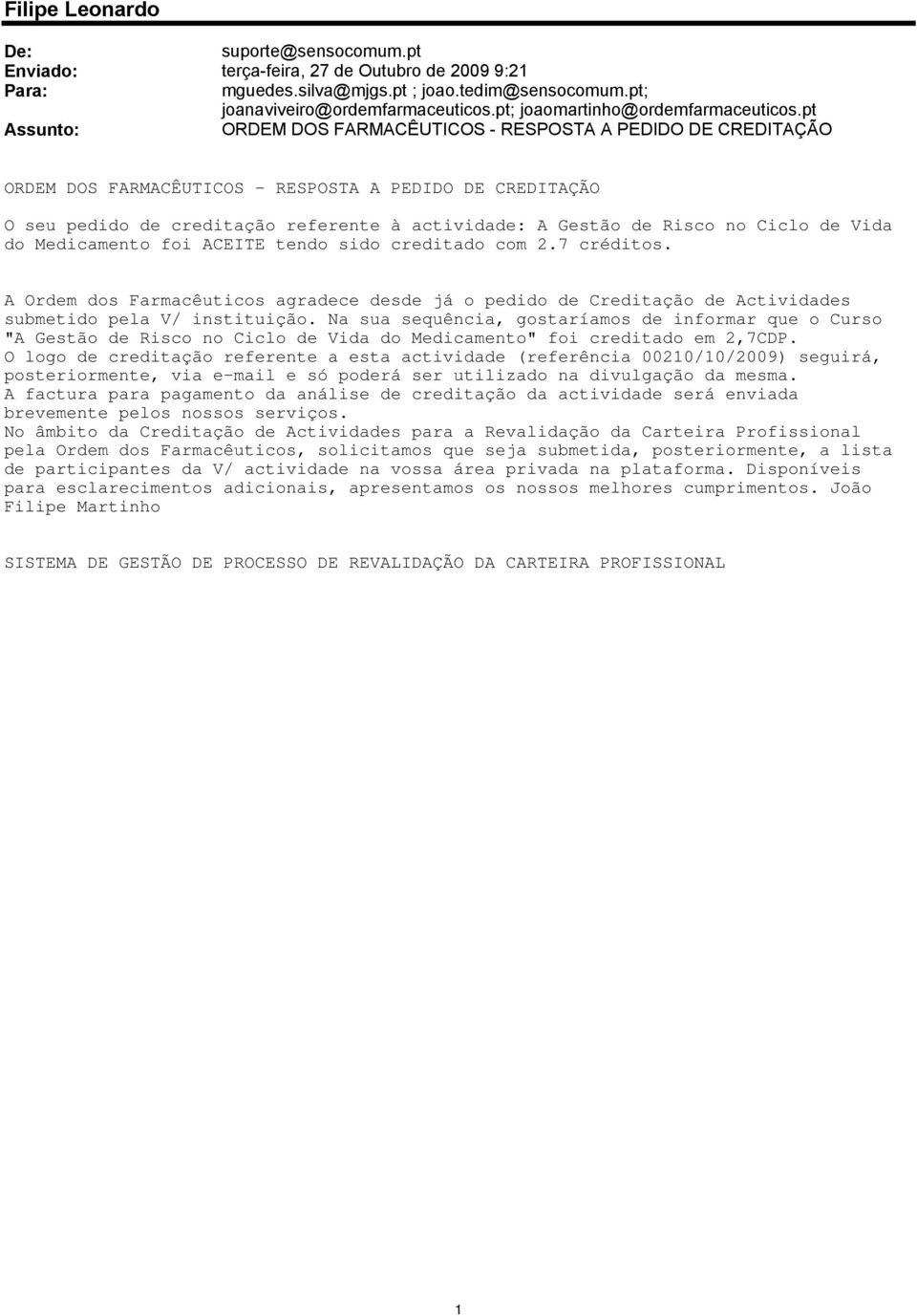 Filipe Leonardo

De: suporte@sensocomum.pt
Enviado: terça-feira, 27 de Outubro de 2009 9:21
Para: mguedes.silva@mjgs.pt ; joao.tedim@sensocomum.pt; joanaviveiro@ordemfarmaceuticos.pt; joaomartinho@ordemfarmaceuticos.pt
Assunto: ORDEM DOS FARMACÊUTICOS - RESPOSTA A PEDIDO DE CREDITAÇÃO

ORDEM DOS FARMACÊUTICOS - RESPOSTA A PEDIDO DE CREDITAÇÃO

O seu pedido de creditação referente à actividade: A Gestão de Risco no Ciclo de Vida do Medicamento foi ACEITE tendo sido creditado com 2.7 créditos.

A Ordem dos Farmacêuticos agradece desde já o pedido de Creditação de Actividades submetido pela V/ instituição. Na sua sequência, gostaríamos de informar que o Curso "A Gestão de Risco no Ciclo de Vida do Medicamento" foi creditado em 2,7CDP.
O logo de creditação referente a esta actividade (referência 00210/10/2009) seguirá, posteriormente, via e-mail e só poderá ser utilizado na divulgação da mesma.
A factura para pagamento da análise de creditação da actividade será enviada brevemente pelos nossos serviços.
No âmbito da Creditação de Actividades para a Revalidação da Carteira Profissional pela Ordem dos Farmacêuticos, solicitamos que seja submetida, posteriormente, a lista de participantes da V/ actividade na vossa área privada na plataforma. Disponíveis para esclarecimentos adicionais, apresentamos os nossos melhores cumprimentos. João Filipe Martinho

SISTEMA DE GESTÃO DE PROCESSO DE REVALIDAÇÃO DA CARTEIRA PROFISSIONAL

1